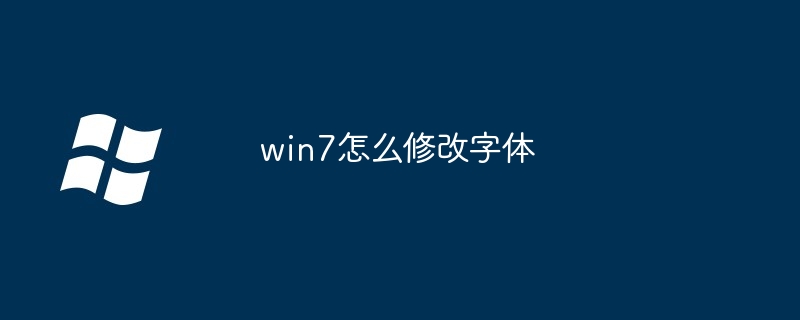 win7怎么修改字体